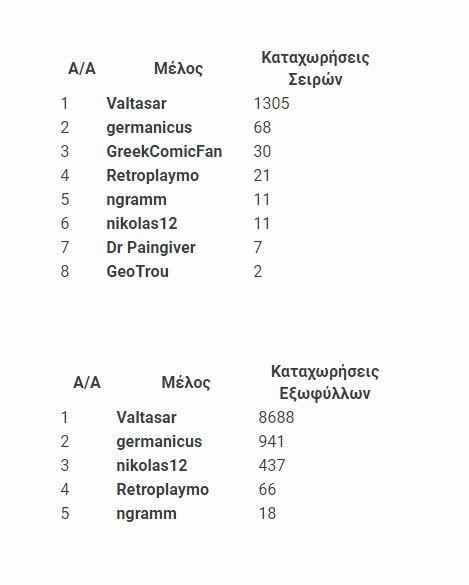 | Α/Α | Μέλος | Καταχωρήσεις Σειρών |
|---|---|---|
| 1 | Valtasar | 1305 |
| 2 | germanicus | 68 |
| 3 | GreekComicFan | 30 |
| 4 | Retroplaymo | 21 |
| 5 | ngramm | 11 |
| 6 | nikolas12 | 11 |
| 7 | Dr Paingiver | 7 |
| 8 | GeoTrou | 2 |

| Α/Α | Μέλος | Καταχωρήσεις Εξωφύλλων |
|---|---|---|
| 1 | Valtasar | 8688 |
| 2 | germanicus | 941 |
| 3 | nikolas12 | 437 |
| 4 | Retroplaymo | 66 |
| 5 | ngramm | 18 |